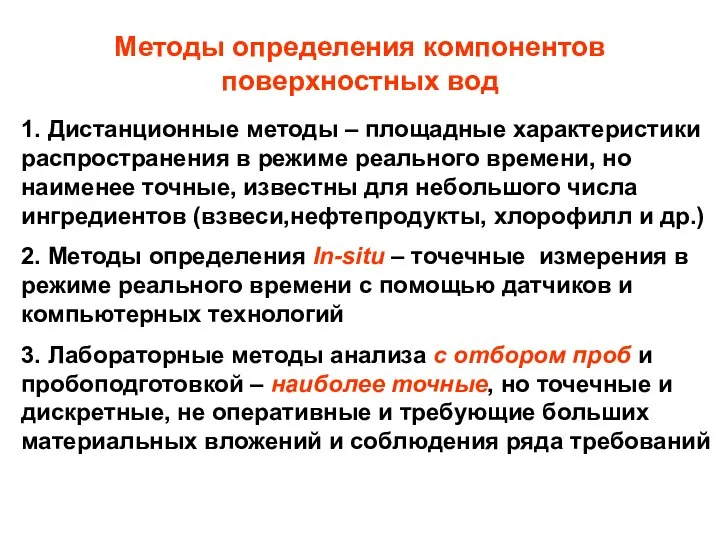 Методы определения компонентов поверхностных вод

1. Дистанционные методы – площадные характеристики распространения в режиме реального времени, но наименее точные, известны для небольшого числа ингредиентов (взвеси,нефтепродукты, хлорофилл и др.)

2. Методы определения In-situ – точечные измерения в режиме реального времени с помощью датчиков и компьютерных технологий

3. Лабораторные методы анализа с отбором проб и пробоподготовкой – наиболее точные, но точечные и дискретные, не оперативные и требующие больших материальных вложений и соблюдения ряда требований